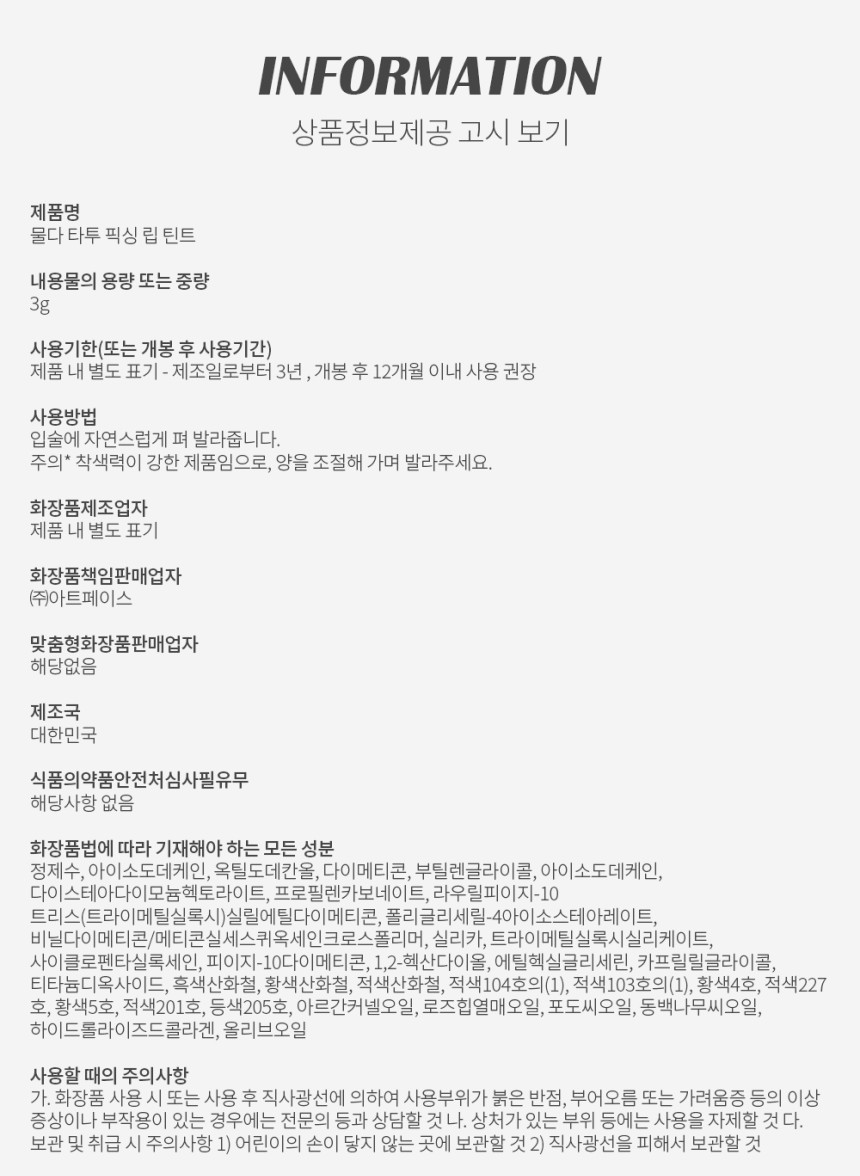 INFORMATION

상품정보제공 고시 보기

제품명
물다 타투 픽싱 립 틴트

내용물의 용량 또는 중량
3g

사용기한(또는 개봉 후 사용기간)
제품 내 별도 표기 - 제조일로부터 3년 , 개봉 후 12개월 이내 사용 권장

사용방법
입술에 자연스럽게 펴 발라줍니다.
주의* 착색력이 강한 제품임으로, 양을 조절해 가며 발라주세요.

화장품제조업자
제품 내 별도 표기

화장품책임판매업자
㈜아트페이스

맞춤형화장품판매업자
해당없음

제조국
대한민국

식품의약품안전처심사필유무
해당사항 없음

화장품법에 따라 기재해야 하는 모든 성분
정제수, 아이소도데케인, 옥틸도데칸올, 다이메티콘, 부틸렌글라이콜, 아이소도데케인, 다이스테아다이모늄헥토라이트, 프로필렌카보네이트, 라우릴피이지-10 트리스(트라이메틸실록시)실릴에틸다이메티콘, 폴리글리세릴-4아이소스테아레이트, 비닐다이메티콘/메티콘실세스퀴옥세인크로스폴리머, 실리카, 트라이메틸실록시실리케이트, 사이클로펜타실록세인, 피이지-10다이메티콘, 1,2-헥산다이올, 에틸헥실글리세린, 카프릴릴글라이콜, 티타늄디옥사이드, 흑색산화철, 황색산화철, 적색산화철, 적색104호의(1), 적색103호의(1), 황색4호, 적색227호, 황색5호, 적색201호, 등색205호, 아르간커넬오일, 로즈힙열매오일, 포도씨오일, 동백나무씨오일, 하이드롤라이즈드콜라겐, 올리브오일

사용할 때의 주의사항
가. 화장품 사용 시 또는 사용 후 직사광선에 의하여 사용부위가 붉은 반점, 부어오름 또는 가려움증 등의 이상 증상이나 부작용이 있는 경우에는 전문의 등과 상담할 것 나. 상처가 있는 부위 등에는 사용을 자제할 것 다. 보관 및 취급 시 주의사항 1) 어린이의 손이 닿지 않는 곳에 보관할 것 2) 직사광선을 피해서 보관할 것